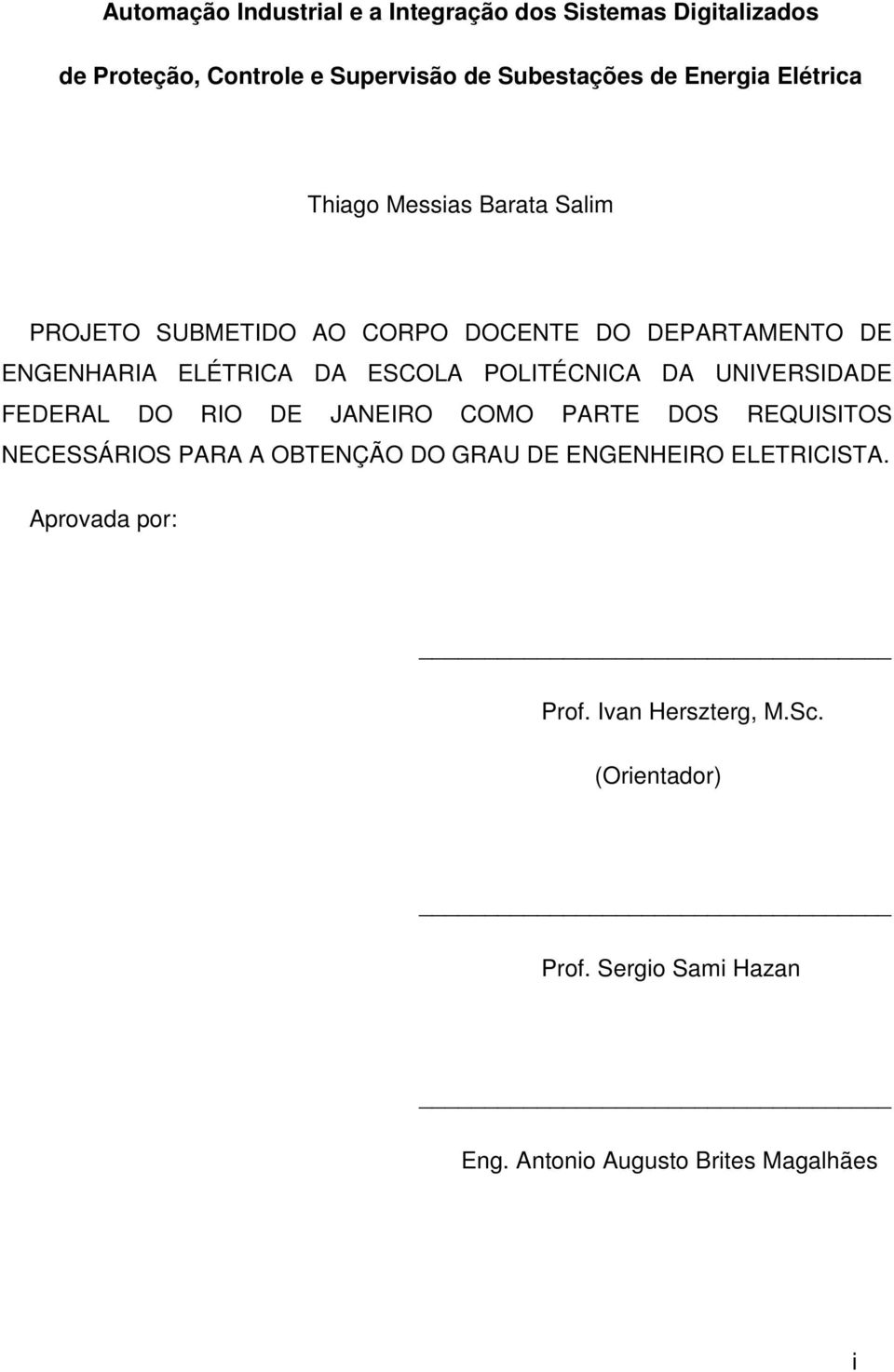 Automação Industrial e a Integração dos Sistemas Digitalizados de Proteção, Controle e Supervisão de Subestações de Energia Elétrica

Thiago Messias Barata Salim

PROJETO SUBMETIDO AO CORPO DOCENTE DO DEPARTAMENTO DE ENGENHARIA ELÉTRICA DA ESCOLA POLITÉCNICA DA UNIVERSIDADE FEDERAL DO RIO DE JANEIRO COMO PARTE DOS REQUISITOS NECESSÁRIOS PARA A OBTENÇÃO DO GRAU DE ENGENHEIRO ELETRICISTA.

Aprovada por:

Prof. Ivan Herszterg, M.Sc.

(Orientador)

Prof. Sergio Sami Hazan

Eng. Antonio Augusto Brites Magalhães

i